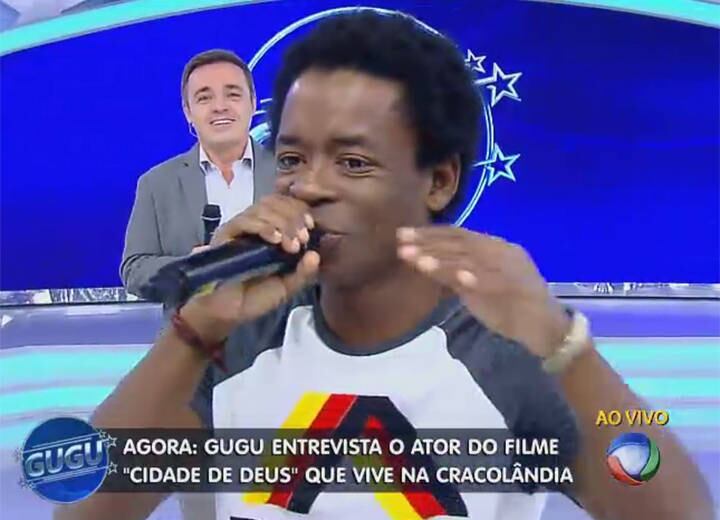 GUGU

AGORA: GUGU ENTREVISTA O ATOR DO FILME "CIDADE DE DEUS" QUE VIVE NA CRACOLÂNDIA

AO VIVO